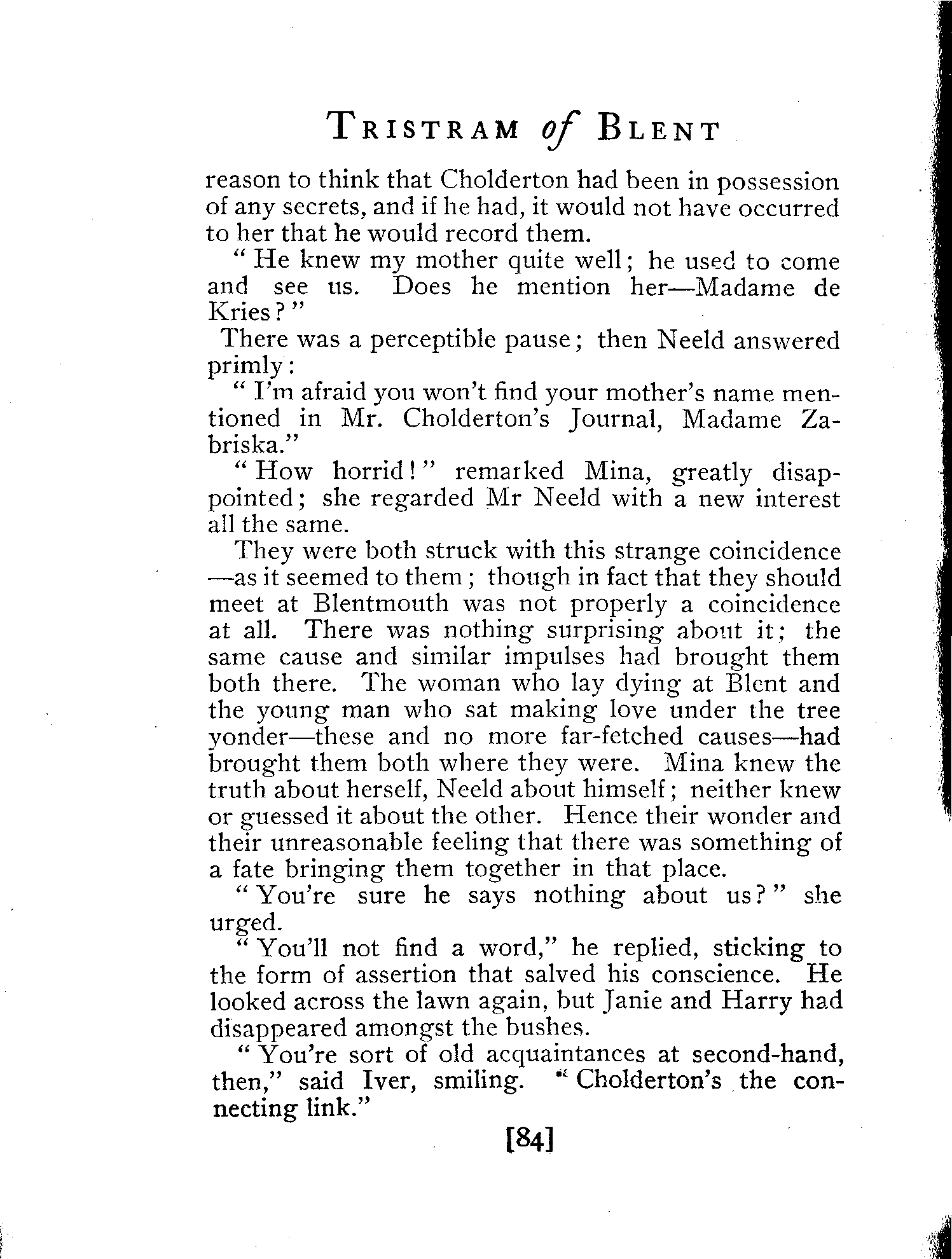 TRISTRAM of BLENT

reason to think that Cholderton had been in possession of any secrets, and if he had, it would not have occurred to her that he would record them.

"He knew my mother quite well; he used to come and see us. Does he mention her—Madame de Kries?"

There was a perceptible pause; then Neeld answered primly:

"I'm afraid you won't find your mother's name mentioned in Mr. Cholderton's Journal, Madame Zabriska."

"How horrid!" remarked Mina, greatly disappointed; she regarded Mr Neeld with a new interest all the same.

They were both struck with this strange coincidence—as it seemed to them; though in fact that they should meet at Blentmouth was not properly a coincidence at all. There was nothing surprising about it; the same cause and similar impulses had brought them both there. The woman who lay dying at Blent and the young man who sat making love under the tree yonder—these and no more far-fetched causes—had brought them both where they were. Mina knew the truth about herself, Neeld about himself; neither knew or guessed it about the other. Hence their wonder and their unreasonable feeling that there was something of a fate bringing them together in that place.

"You're sure he says nothing about us?" she urged.

"You'll not find a word," he replied, sticking to the form of assertion that salved his conscience. He looked across the lawn again, but Janie and Harry had disappeared amongst the bushes.

"You're sort of old acquaintances at second-hand, then," said Iver, smiling. "Cholderton's the connecting link."

[84]